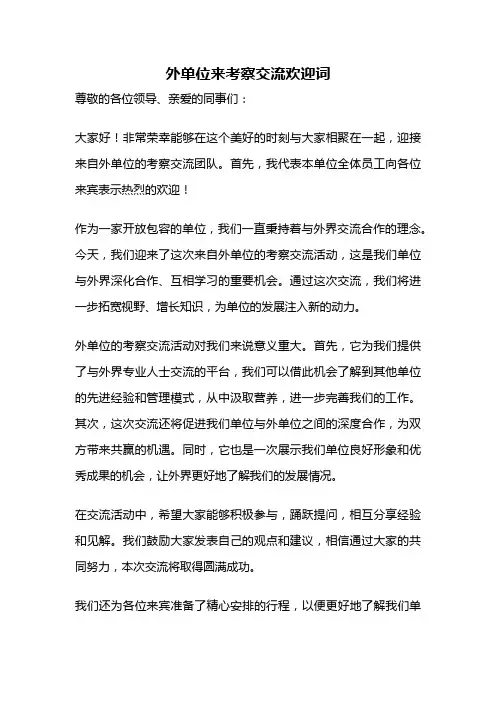 外单位来考察交流欢迎词

尊敬的各位领导、亲爱的同事们：

大家好！非常荣幸能够在这个美好的时刻与大家相聚在一起，迎接来自外单位的考察交流团队。首先，我代表本单位全体员工向各位来宾表示热烈的欢迎！

作为一家开放包容的单位，我们一直秉持着与外界交流合作的理念。今天，我们迎来了这次来自外单位的考察交流活动，这是我们单位与外界深化合作、互相学习的重要机会。通过这次交流，我们将进一步拓宽视野、增长知识，为单位的发展注入新的动力。

外单位的考察交流活动对我们来说意义重大。首先，它为我们提供了与外界专业人士交流的平台，我们可以借此机会了解到其他单位的先进经验和管理模式，从中汲取营养，进一步完善我们的工作。其次，这次交流还将促进我们单位与外单位之间的深度合作，为双方带来共赢的机遇。同时，它也是一次展示我们单位良好形象和优秀成果的机会，让外界更好地了解我们的发展情况。

在交流活动中，希望大家能够积极参与，踊跃提问，相互分享经验和见解。我们鼓励大家发表自己的观点和建议，相信通过大家的共同努力，本次交流将取得圆满成功。

我们还为各位来宾准备了精心安排的行程，以便更好地了解我们单